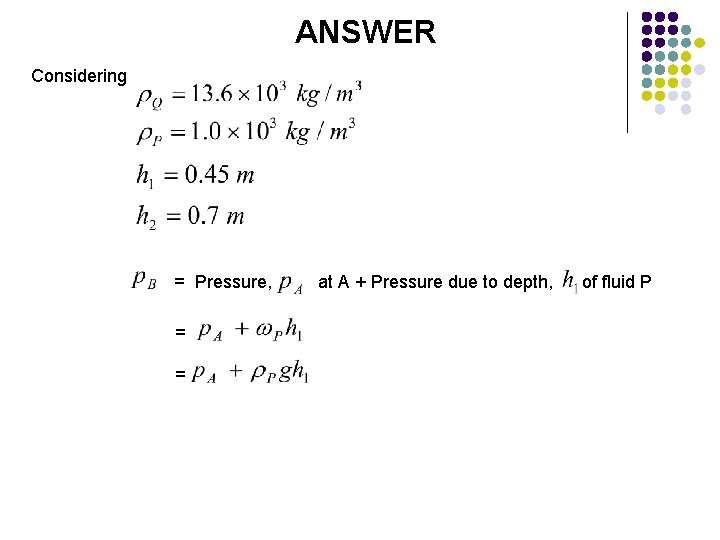 ANSWER

Considering $\rho_Q = 13.6 \times 10^3 \ kg/m^3$

$\rho_P = 1.0 \times 10^3 \ kg/m^3$

$h_1 = 0.45 \ m$

$h_2 = 0.7 \ m$

$p_B$ = Pressure, $p_A$ at A + Pressure due to depth, $h_1$ of fluid P

= $p_A + \omega_P h_1$

= $p_A + \rho_P g h_1$